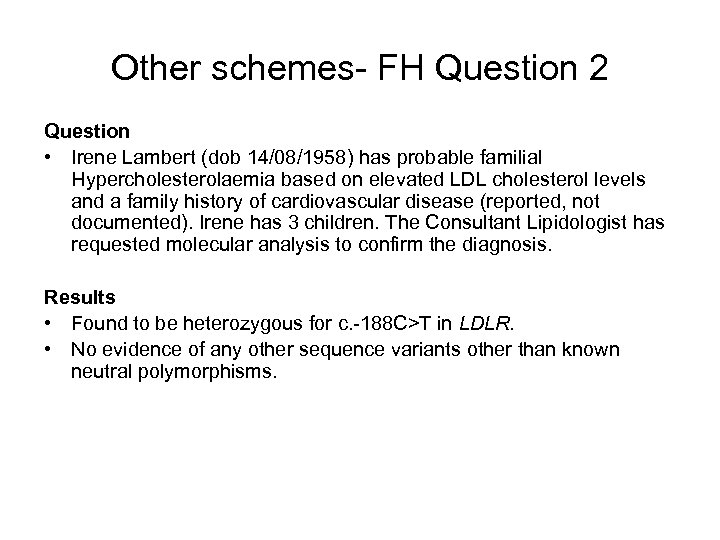 Other schemes- FH Question 2

Question

• Irene Lambert (dob 14/08/1958) has probable familial Hypercholesterolaemia based on elevated LDL cholesterol levels and a family history of cardiovascular disease (reported, not documented). Irene has 3 children. The Consultant Lipidologist has requested molecular analysis to confirm the diagnosis.

Results

• Found to be heterozygous for c.-188C>T in LDLR.
• No evidence of any other sequence variants other than known neutral polymorphisms.